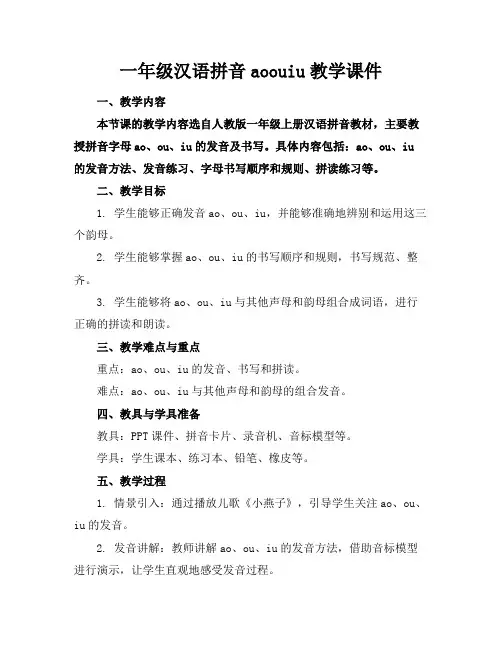 一年级汉语拼音 aoouiu 教学课件

一、教学内容

本节课的教学内容选自人教版一年级上册汉语拼音教材，主要教授拼音字母 ao、ou、iu 的发音及书写。具体内容包括：ao、ou、iu 的发音方法、发音练习、字母书写顺序和规则、拼读练习等。

二、教学目标

1. 学生能够正确发音 ao、ou、iu，并能够准确地辨别和运用这三个韵母。

2. 学生能够掌握 ao、ou、iu 的书写顺序和规则，书写规范、整齐。

3. 学生能够将 ao、ou、iu 与其他声母和韵母组合成词语，进行正确的拼读和朗读。

三、教学难点与重点

重点：ao、ou、iu 的发音、书写和拼读。

难点：ao、ou、iu 与其他声母和韵母的组合发音。

四、教具与学具准备

教具：PPT 课件、拼音卡片、录音机、音标模型等。

学具：学生课本、练习本、铅笔、橡皮等。

五、教学过程

1. 情景引入：通过播放儿歌《小燕子》，引导学生关注 ao、ou、iu 的发音。

2. 发音讲解：教师讲解 ao、ou、iu 的发音方法，借助音标模型进行演示，让学生直观地感受发音过程。